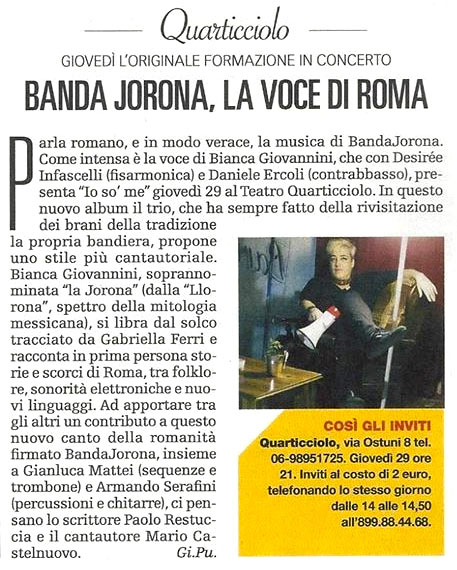 Quarticciolo

GIOVEDÌ L'ORIGINALE FORMAZIONE IN CONCERTO

BANDA JORONA, LA VOCE DI ROMA

Parla romano, e in modo verace, la musica di BandaJorona. Come intensa è la voce di Bianca Giovannini, che con Desirée Infascelli (fisarmonica) e Daniele Ercoli (contrabbasso), presenta "Io so' me" giovedì 29 al Teatro Quarticciolo. In questo nuovo album il trio, che ha sempre fatto della rivisitazione dei brani della tradizione la propria bandiera, propone uno stile più cantautoriale. Bianca Giovannini, soprannominata "la Jorona" (dalla "Llorona", spettro della mitologia messicana), si libra dal solco tracciato da Gabriella Ferri e racconta in prima persona storie e scorci di Roma, tra folklore, sonorità elettroniche e nuovi linguaggi. Ad apportare tra gli altri un contributo a questo nuovo canto della romanità firmato BandaJorona, insieme a Gianluca Mattei (sequenze e trombone) e Armando Serafini (percussioni e chitarre), ci pensano lo scrittore Paolo Restuccia e il cantautore Mario Castelnuovo. Gi.Pu.

COSÌ GLI INVITI
Quarticciolo, via Ostuni 8 tel. 06-98951725. Giovedì 29 ore 21. Inviti al costo di 2 euro, telefonando lo stesso giorno dalle 14 alle 14,50 all'899.88.44.68.